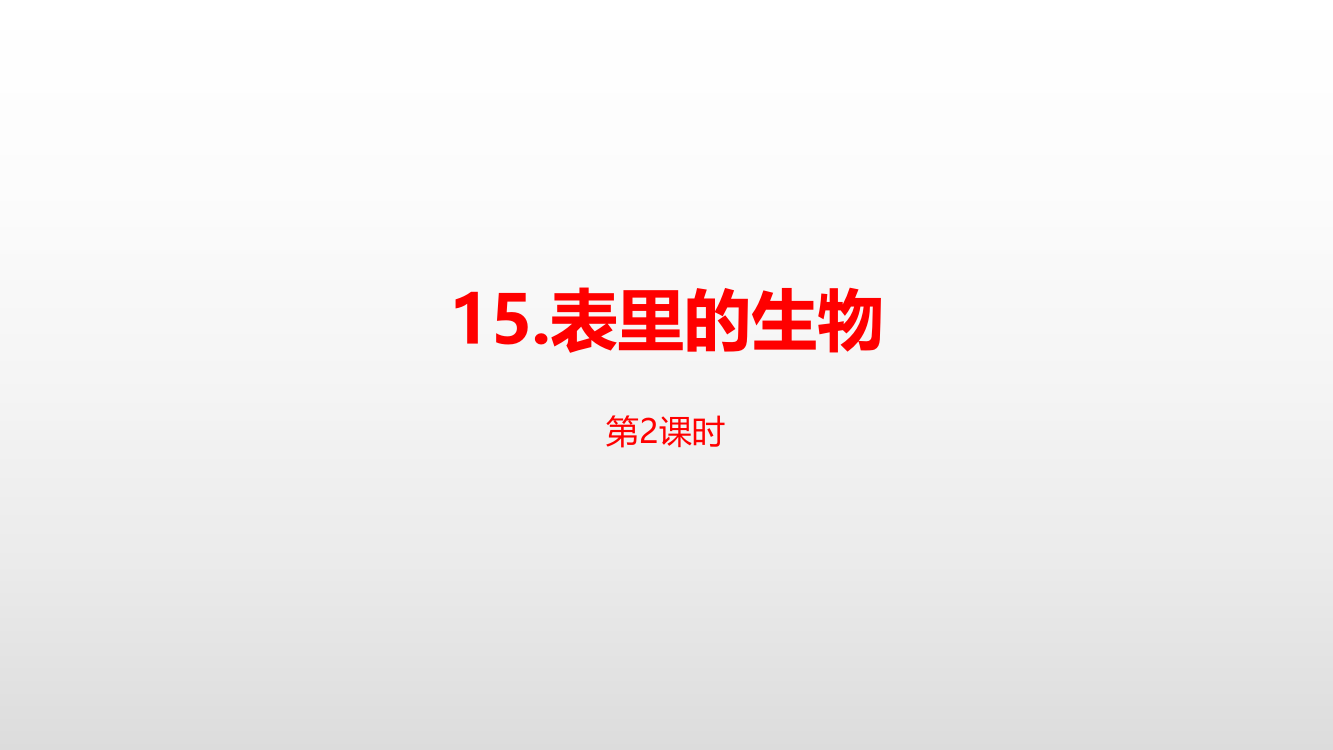 15.表里的生物

第2课时